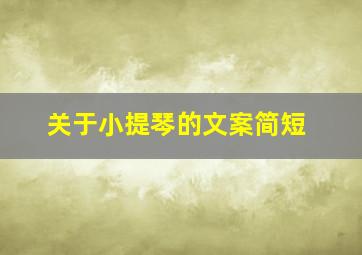 关于小提琴的文案简短